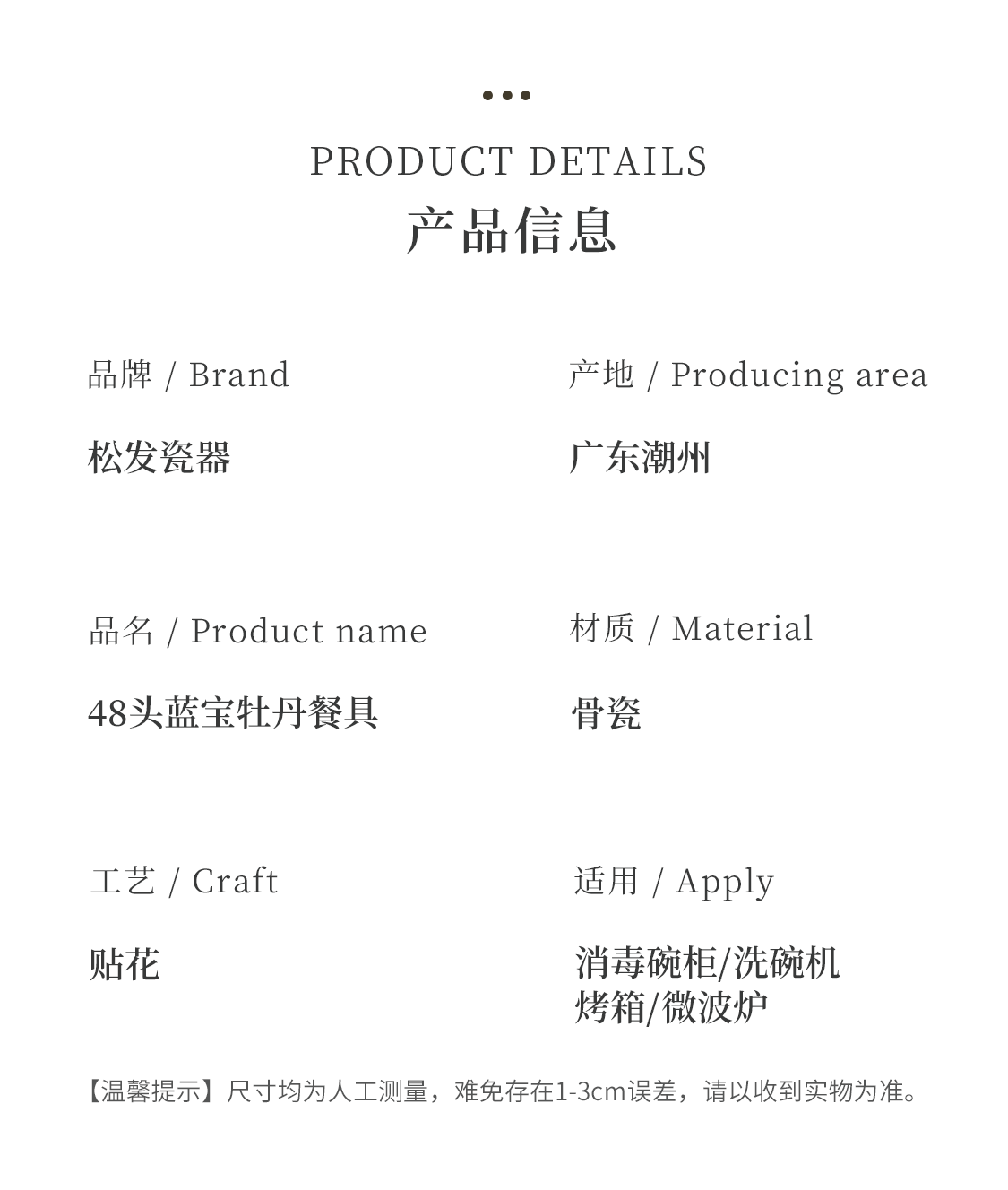 PRODUCT DETAILS

产品信息

品牌 / Brand

松发瓷器

产地 / Producing area

广东潮州

品名 / Product name

48头蓝宝牡丹餐具

材质 / Material

骨瓷

工艺 / Craft

贴花

适用 / Apply

消毒碗柜/洗碗机
烤箱/微波炉

【温馨提示】尺寸均为人工测量，难免存在1-3cm误差，请以收到实物为准。